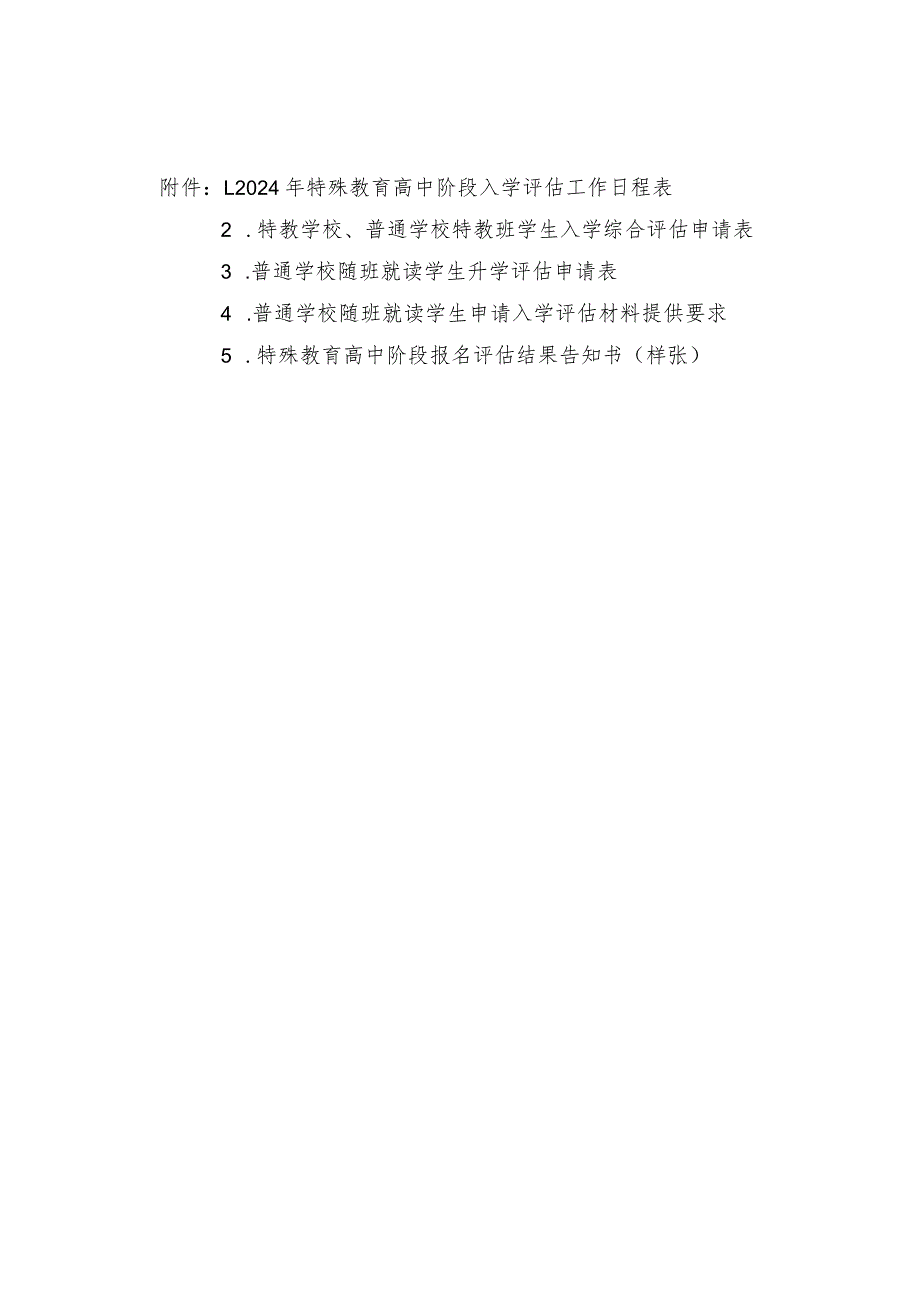 附件：L2024年特殊教育高中阶段入学评估工作日程表

2．特教学校、普通学校特教班学生入学综合评估申请表

3．普通学校随班就读学生升学评估申请表

4．普通学校随班就读学生申请入学评估材料提供要求

5．特殊教育高中阶段报名评估结果告知书（样张）